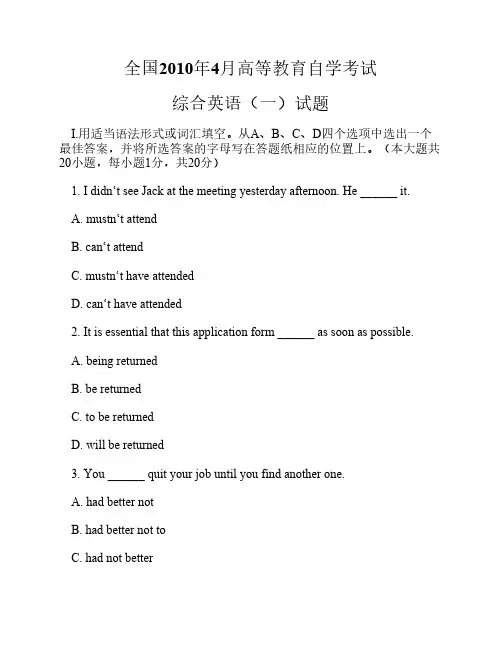 全国2010年4月高等教育自学考试

综合英语（一）试题

I.用适当语法形式或词汇填空。从A、B、C、D四个选项中选出一个最佳答案，并将所选答案的字母写在答题纸相应的位置上。（本大题共20小题，每小题1分，共20分）

1. I didn‘t see Jack at the meeting yesterday afternoon. He ______ it.

A. mustn‘t attend

B. can‘t attend

C. mustn‘t have attended

D. can‘t have attended

2. It is essential that this application form ______ as soon as possible.

A. being returned

B. be returned

C. to be returned

D. will be returned

3. You ______ quit your job until you find another one.

A. had better not

B. had better not to

C. had not better